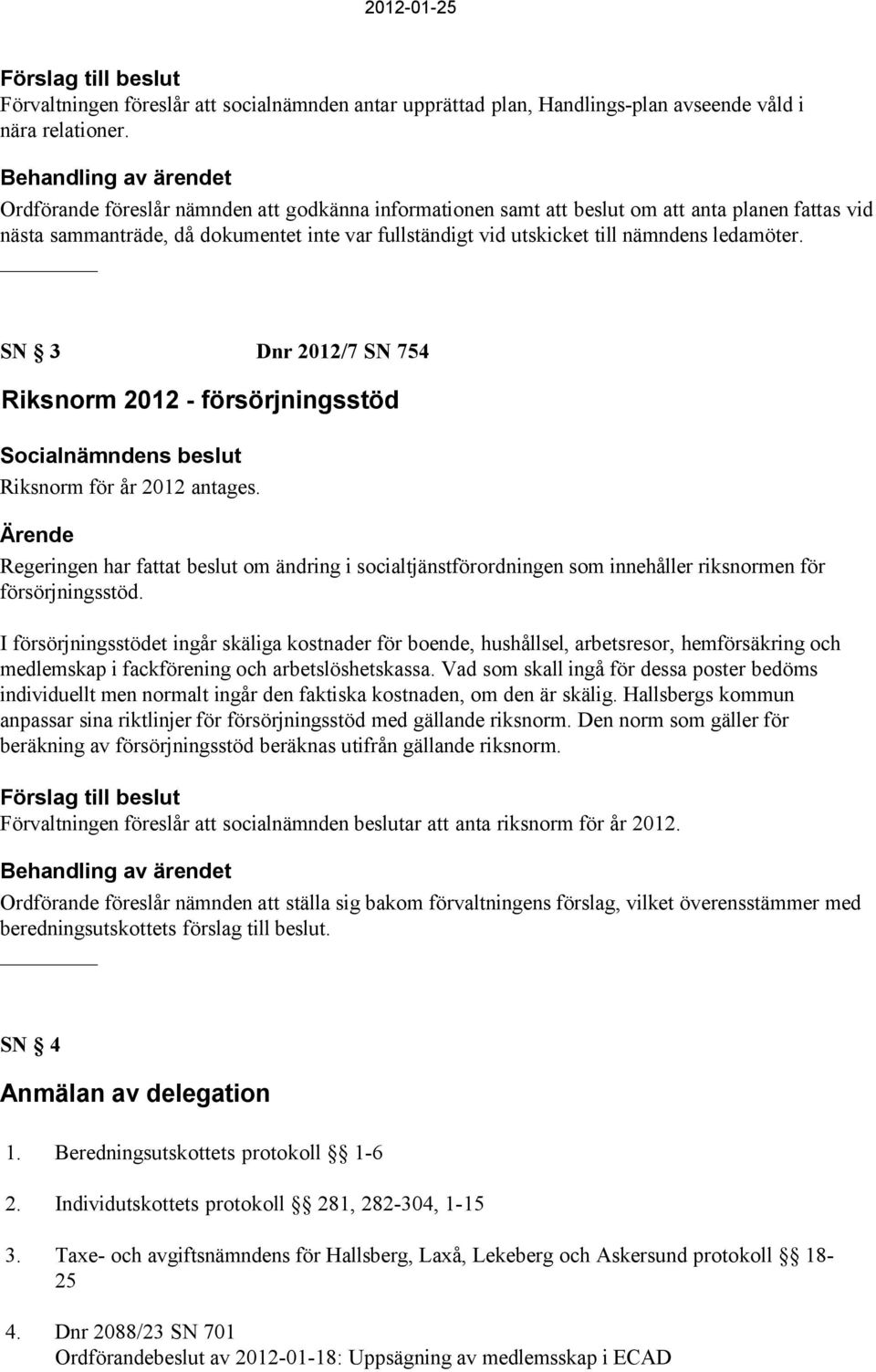 2012-01-25

Förslag till beslut
Förvaltningen föreslår att socialnämnden antar upprättad plan, Handlings-plan avseende våld i nära relationer.

Behandling av ärendet
Ordförande föreslår nämnden att godkänna informationen samt att beslut om att anta planen fattas vid nästa sammanträde, då dokumentet inte var fullständigt vid utskicket till nämndens ledamöter.

SN § 3 Dnr 2012/7 SN 754

Riksnorm 2012 - försörjningsstöd

Socialnämndens beslut
Riksnorm för år 2012 antages.

Ärende
Regeringen har fattat beslut om ändring i socialtjänstförordningen som innehåller riksnormen för försörjningsstöd.

I försörjningsstödet ingår skäliga kostnader för boende, hushållsel, arbetsresor, hemförsäkring och medlemskap i fackförening och arbetslöshetskassa. Vad som skall ingå för dessa poster bedöms individuellt men normalt ingår den faktiska kostnaden, om den är skälig. Hallsbergs kommun anpassar sina riktlinjer för försörjningsstöd med gällande riksnorm. Den norm som gäller för beräkning av försörjningsstöd beräknas utifrån gällande riksnorm.

Förslag till beslut
Förvaltningen föreslår att socialnämnden beslutar att anta riksnorm för år 2012.

Behandling av ärendet
Ordförande föreslår nämnden att ställa sig bakom förvaltningens förslag, vilket överensstämmer med beredningsutskottets förslag till beslut.

SN § 4

Anmälan av delegation

1. Beredningsutskottets protokoll §§ 1-6

2. Individutskottets protokoll §§ 281, 282-304, 1-15

3. Taxe- och avgiftsnämndens för Hallsberg, Laxå, Lekeberg och Askersund protokoll §§ 18-25

4. Dnr 2088/23 SN 701
Ordförandebeslut av 2012-01-18: Uppsägning av medlemsskap i ECAD